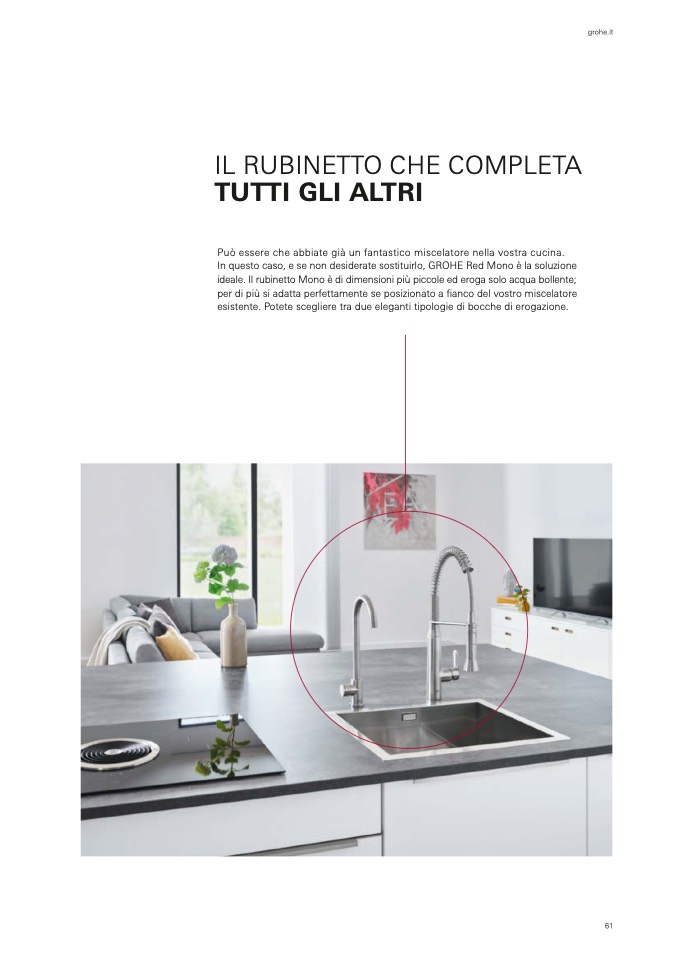 grohe.it

IL RUBINETTO CHE COMPLETA
TUTTI GLI ALTRI

Può essere che abbiate già un fantastico miscelatore nella vostra cucina. In questo caso, e se non desiderate sostituirlo, GROHE Red Mono è la soluzione ideale. Il rubinetto Mono è di dimensioni più piccole ed eroga solo acqua bollente; per di più si adatta perfettamente se posizionato a fianco del vostro miscelatore esistente. Potete scegliere tra due eleganti tipologie di bocche di erogazione.

61